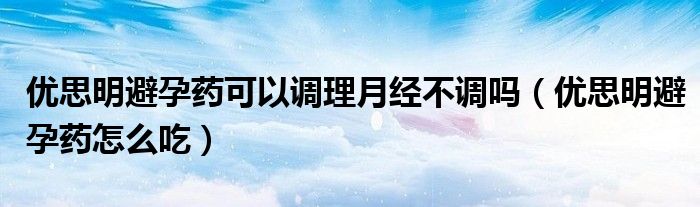 优思明避孕药可以调理月经不调吗（优思明避孕药怎么吃）